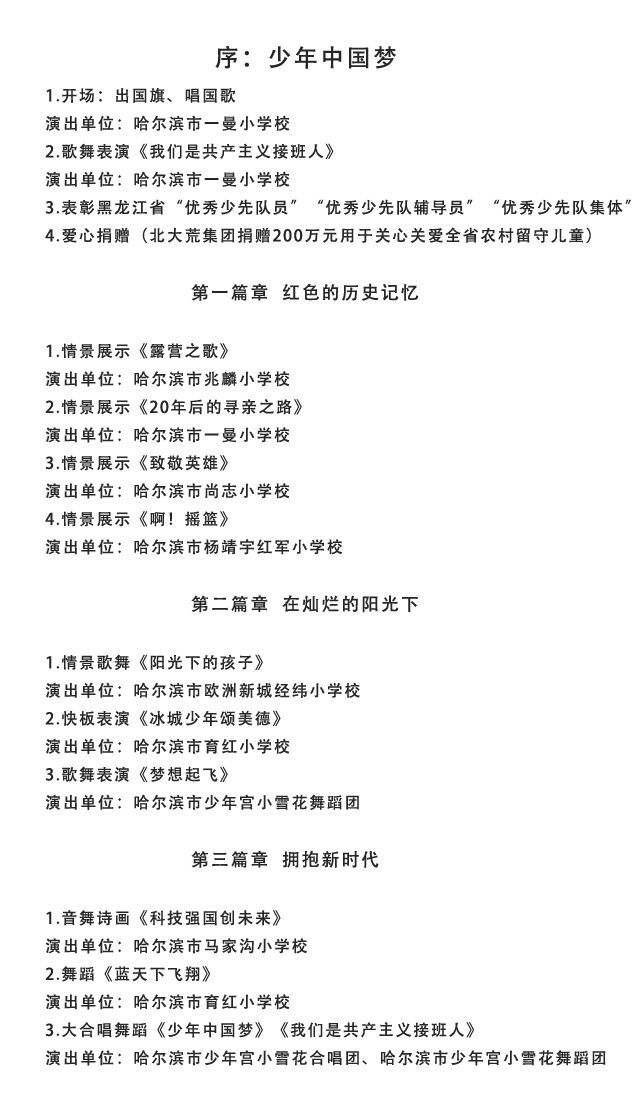 序：少年中国梦

1.开场：出国旗、唱国歌
演出单位：哈尔滨市一曼小学校
2.歌舞表演《我们是共产主义接班人》
演出单位：哈尔滨市一曼小学校
3.表彰黑龙江省“优秀少先队员”“优秀少先队辅导员”“优秀少先队集体”
4.爱心捐赠（北大荒集团捐赠200万元用于关心关爱全省农村留守儿童）

第一篇章 红色的历史记忆

1.情景展示《露营之歌》
演出单位：哈尔滨市兆麟小学校
2.情景展示《20年后的寻亲之路》
演出单位：哈尔滨市一曼小学校
3.情景展示《致敬英雄》
演出单位：哈尔滨市尚志小学校
4.情景展示《啊！摇篮》
演出单位：哈尔滨市杨靖宇红军小学校

第二篇章 在灿烂的阳光下

1.情景歌舞《阳光下的孩子》
演出单位：哈尔滨市欧洲新城经纬小学校
2.快板表演《冰城少年颂美德》
演出单位：哈尔滨市育红小学校
3.歌舞表演《梦想起飞》
演出单位：哈尔滨市少年宫小雪花舞蹈团

第三篇章 拥抱新时代

1.音舞诗画《科技强国创未来》
演出单位：哈尔滨市马家沟小学校
2.舞蹈《蓝天下飞翔》
演出单位：哈尔滨市育红小学校
3.大合唱舞蹈《少年中国梦》《我们是共产主义接班人》
演出单位：哈尔滨市少年宫小雪花合唱团、哈尔滨市少年宫小雪花舞蹈团